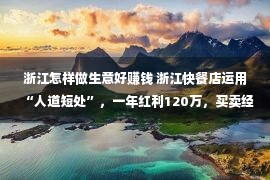 浙江怎样做生意好赚钱 浙江快餐店运用“人道短处”，一年红利120万，买卖经